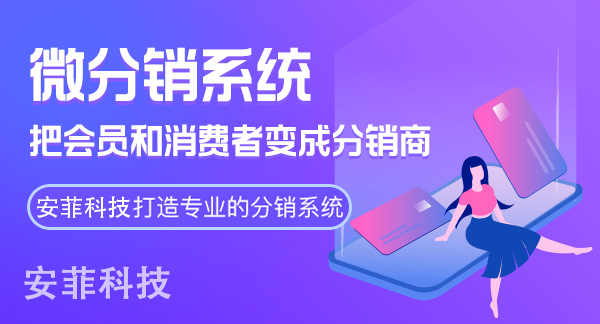 微分销系统

把会员和消费者变成分销商

安菲科技打造专业的分销系统

安菲科技